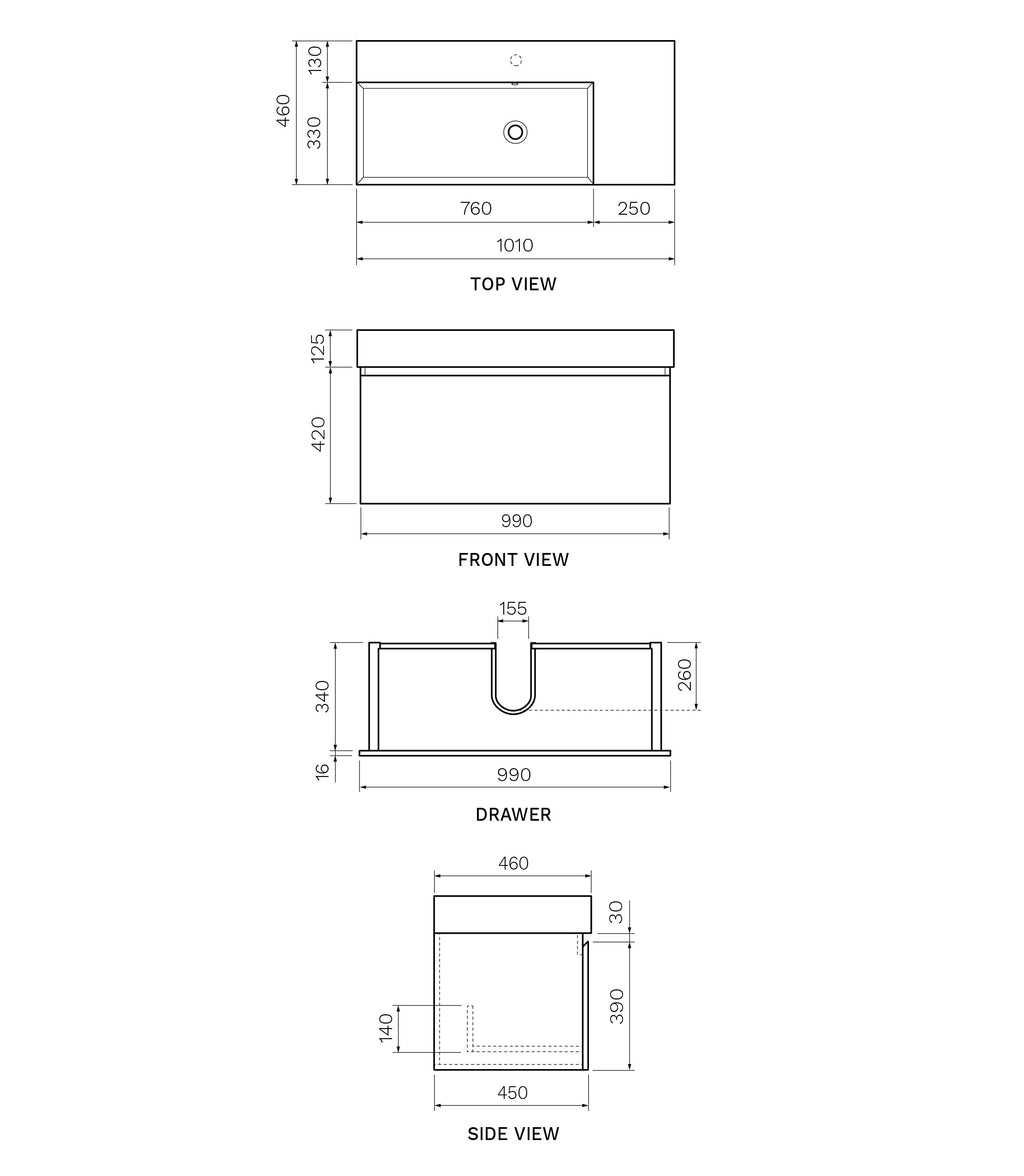 460
130
330
760
250
1010
TOP VIEW

125
420
990
FRONT VIEW

155
340
260
16
990
DRAWER

460
30
390
140
450
SIDE VIEW